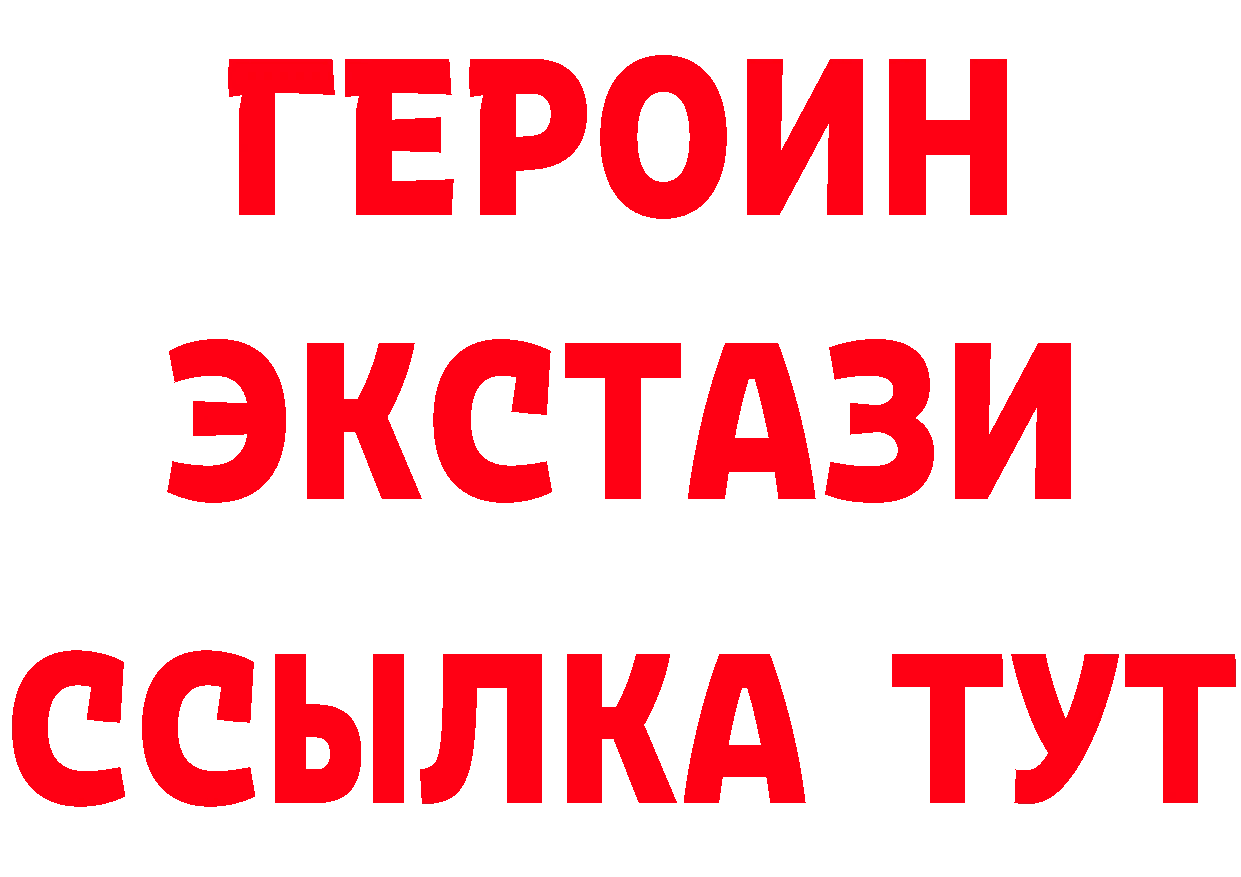 ГЕРОИН
ЭКСТАЗИ
ССЫЛКА ТУТ